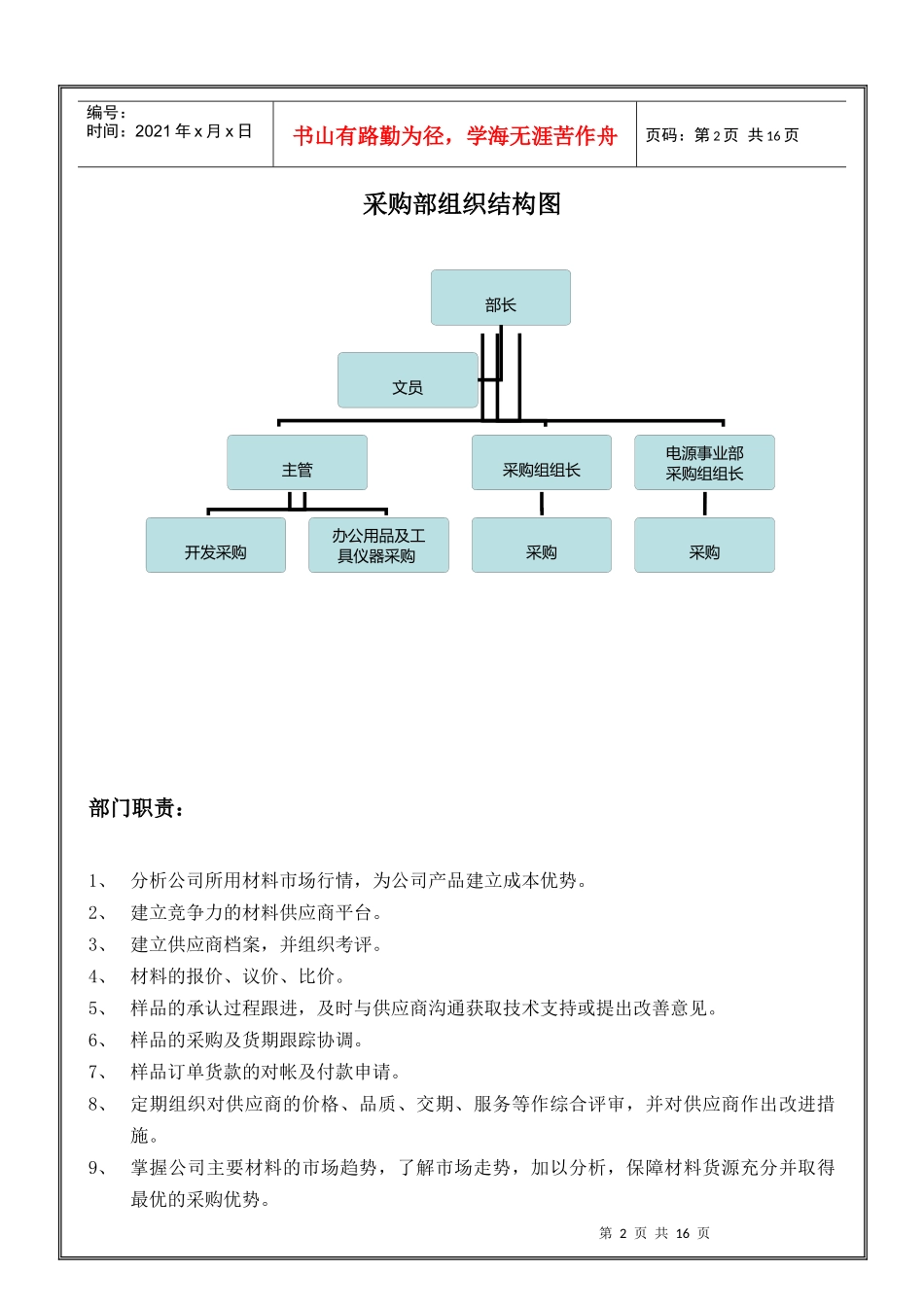 编号：
时间：2021 年 x 月 x 日

书山有路勤为径，学海无涯苦作舟

页码：第 2 页 共 16 页

采购部组织结构图

部长

文员

主管

采购组组长

电源事业部采购组组长

开发采购

办公用品及工具仪器采购

采购

采购

部门职责：

1、 分析公司所用材料市场行情，为公司产品建立成本优势。

2、 建立竞争力的材料供应商平台。

3、 建立供应商档案，并组织考评。

4、 材料的报价、议价、比价。

5、 样品的承认过程跟进，及时与供应商沟通获取技术支持或提出改善意见。

6、 样品的采购及货期跟踪协调。

7、 样品订单货款的对帐及付款申请。

8、 定期组织对供应商的价格、品质、交期、服务等作综合评审，并对供应商作出改进措施。

9、 掌握公司主要材料的市场趋势，了解市场走势，加以分析，保障材料货源充分并取得最优的采购优势。

第 2 页 共 16 页